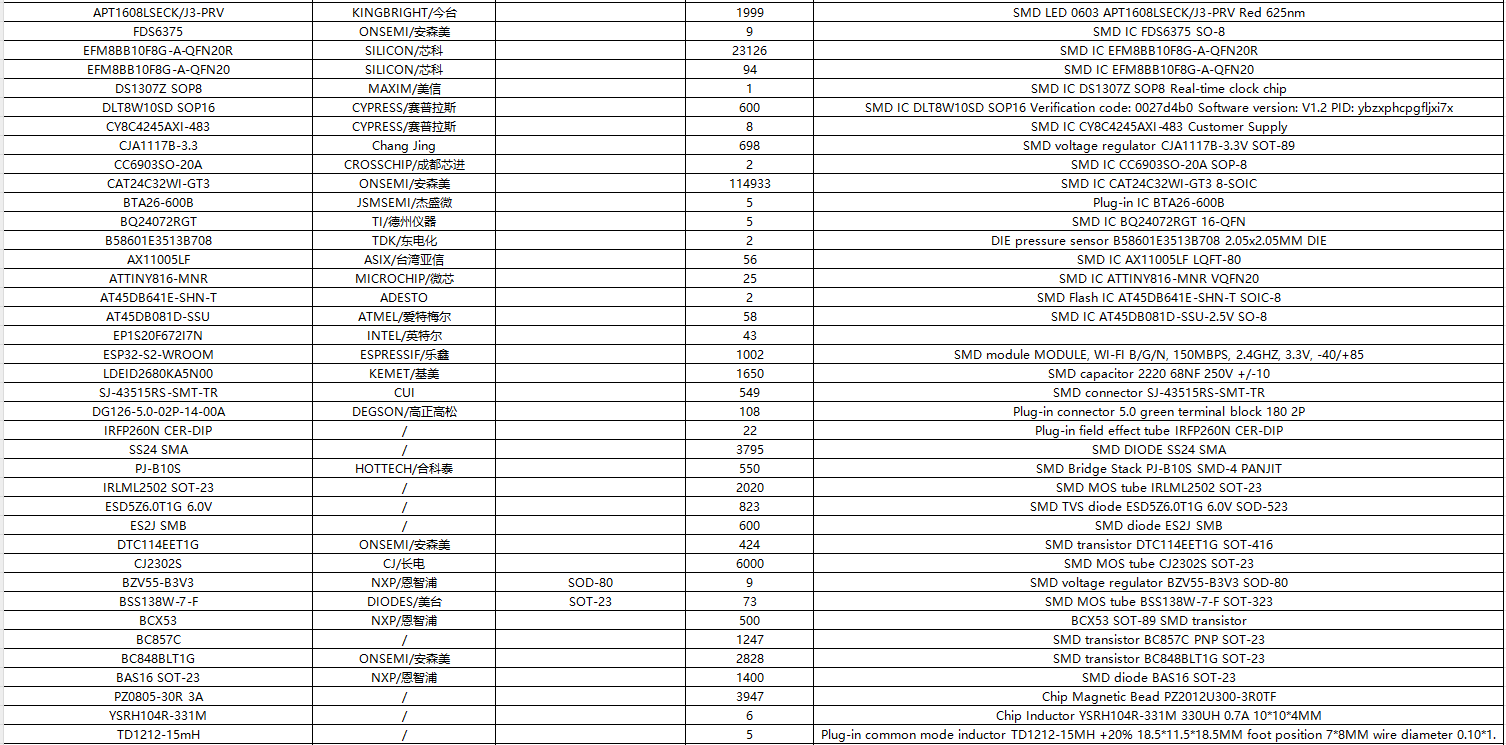 | | | | | |
|---|---|---|---|---|
| APT1608LSECK/J3-PRV | KINGBRIGHT/今台 | | 1999 | SMD LED 0603 APT1608LSECK/J3-PRV Red 625nm |
| FDS6375 | ONSEMI/安森美 | | 9 | SMD IC FDS6375 SO-8 |
| EFM8BB10F8G-A-QFN20R | SILICON/芯科 | | 23126 | SMD IC EFM8BB10F8G-A-QFN20R |
| EFM8BB10F8G-A-QFN20 | SILICON/芯科 | | 94 | SMD IC EFM8BB10F8G-A-QFN20 |
| DS1307Z SOP8 | MAXIM/美信 | | 1 | SMD IC DS1307Z SOP8 Real-time clock chip |
| DLT8W10SD SOP16 | CYPRESS/赛普拉斯 | | 600 | SMD IC DLT8W10SD SOP16 Verification code: 0027d4b0 Software version: V1.2 PID: ybzxphcpgfljxi7x |
| CY8C4245AXI-483 | CYPRESS/赛普拉斯 | | 8 | SMD IC CY8C4245AXI-483 Customer Supply |
| CJA1117B-3.3 | Chang Jing | | 698 | SMD voltage regulator CJA1117B-3.3V SOT-89 |
| CC6903SO-20A | CROSSCHIP/成都芯进 | | 2 | SMD IC CC6903SO-20A SOP-8 |
| CAT24C32WI-GT3 | ONSEMI/安森美 | | 114933 | SMD IC CAT24C32WI-GT3 8-SOIC |
| BTA26-600B | JSMSEMI/杰盛微 | | 5 | Plug-in IC BTA26-600B |
| BQ24072RGT | TI/德州仪器 | | 5 | SMD IC BQ24072RGT 16-QFN |
| B58601E3513B708 | TDK/东电化 | | 2 | DIE pressure sensor B58601E3513B708 2.05x2.05MM DIE |
| AX11005LF | ASIX/台湾亚信 | | 56 | SMD IC AX11005LF LQFT-80 |
| ATTINY816-MNR | MICROCHIP/微芯 | | 25 | SMD IC ATTINY816-MNR VQFN20 |
| AT45DB641E-SHN-T | ADESTO | | 2 | SMD Flash IC AT45DB641E-SHN-T SOIC-8 |
| AT45DB081D-SSU | ATMEL/爱特梅尔 | | 58 | SMD IC AT45DB081D-SSU-2.5V SO-8 |
| EP1S20F672I7N | INTEL/英特尔 | | 43 | |
| ESP32-S2-WROOM | ESPRESSIF/乐鑫 | | 1002 | SMD module MODULE, WI-FI B/G/N, 150MBPS, 2.4GHZ, 3.3V, -40/+85 |
| LDEID2680KA5N00 | KEMET/基美 | | 1650 | SMD capacitor 2220 68NF 250V +/-10 |
| SJ-43515RS-SMT-TR | CUI | | 549 | SMD connector SJ-43515RS-SMT-TR |
| DG126-5.0-02P-14-00A | DEGSON/高正高松 | | 108 | Plug-in connector 5.0 green terminal block 180 2P |
| IRFP260N CER-DIP | / | | 22 | Plug-in field effect tube IRFP260N CER-DIP |
| SS24 SMA | / | | 3795 | SMD DIODE SS24 SMA |
| PJ-B10S | HOTTECH/合科泰 | | 550 | SMD Bridge Stack PJ-B10S SMD-4 PANJIT |
| IRLML2502 SOT-23 | / | | 2020 | SMD MOS tube IRLML2502 SOT-23 |
| ESD5Z6.0T1G 6.0V | / | | 823 | SMD TVS diode ESD5Z6.0T1G 6.0V SOD-523 |
| ES2J SMB | / | | 600 | SMD diode ES2J SMB |
| DTC114EET1G | ONSEMI/安森美 | | 424 | SMD transistor DTC114EET1G SOT-416 |
| CJ2302S | CJ/长电 | | 6000 | SMD MOS tube CJ2302S SOT-23 |
| BZV55-B3V3 | NXP/恩智浦 | SOD-80 | 9 | SMD voltage regulator BZV55-B3V3 SOD-80 |
| BSS138W-7-F | DIODES/美台 | SOT-23 | 73 | SMD MOS tube BSS138W-7-F SOT-323 |
| BCX53 | NXP/恩智浦 | | 500 | BCX53 SOT-89 SMD transistor |
| BC857C | / | | 1247 | SMD transistor BC857C PNP SOT-23 |
| BC848BLT1G | ONSEMI/安森美 | | 2828 | SMD transistor BC848BLT1G SOT-23 |
| BAS16 SOT-23 | NXP/恩智浦 | | 1400 | SMD diode BAS16 SOT-23 |
| PZ0805-30R 3A | / | | 3947 | Chip Magnetic Bead PZ2012U300-3R0TF |
| YSRH104R-331M | / | | 6 | Chip Inductor YSRH104R-331M 330UH 0.7A 10*10*4MM |
| TD1212-15mH | / | | 5 | Plug-in common mode inductor TD1212-15MH +20% 18.5*11.5*18.5MM foot position 7*8MM wire diameter 0.10*1. |